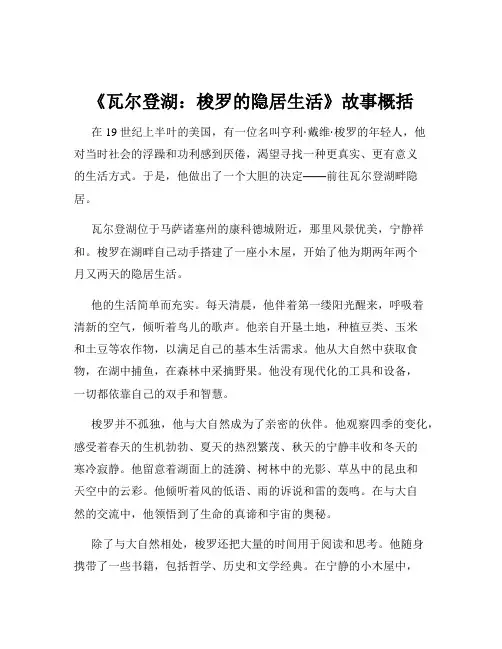 《瓦尔登湖：梭罗的隐居生活》故事概括

在 19 世纪上半叶的美国，有一位名叫亨利·戴维·梭罗的年轻人，他对当时社会的浮躁和功利感到厌倦，渴望寻找一种更真实、更有意义的生活方式。于是，他做出了一个大胆的决定——前往瓦尔登湖畔隐居。

瓦尔登湖位于马萨诸塞州的康科德城附近，那里风景优美，宁静祥和。梭罗在湖畔自己动手搭建了一座小木屋，开始了他为期两年两个月又两天的隐居生活。

他的生活简单而充实。每天清晨，他伴着第一缕阳光醒来，呼吸着清新的空气，倾听着鸟儿的歌声。他亲自开垦土地，种植豆类、玉米和土豆等农作物，以满足自己的基本生活需求。他从大自然中获取食物，在湖中捕鱼，在森林中采摘野果。他没有现代化的工具和设备，一切都依靠自己的双手和智慧。

梭罗并不孤独，他与大自然成为了亲密的伙伴。他观察四季的变化，感受着春天的生机勃勃、夏天的热烈繁茂、秋天的宁静丰收和冬天的寒冷寂静。他留意着湖面上的涟漪、树林中的光影、草丛中的昆虫和天空中的云彩。他倾听着风的低语、雨的诉说和雷的轰鸣。在与大自然的交流中，他领悟到了生命的真谛和宇宙的奥秘。

除了与大自然相处，梭罗还把大量的时间用于阅读和思考。他随身携带了一些书籍，包括哲学、历史和文学经典。在宁静的小木屋中，